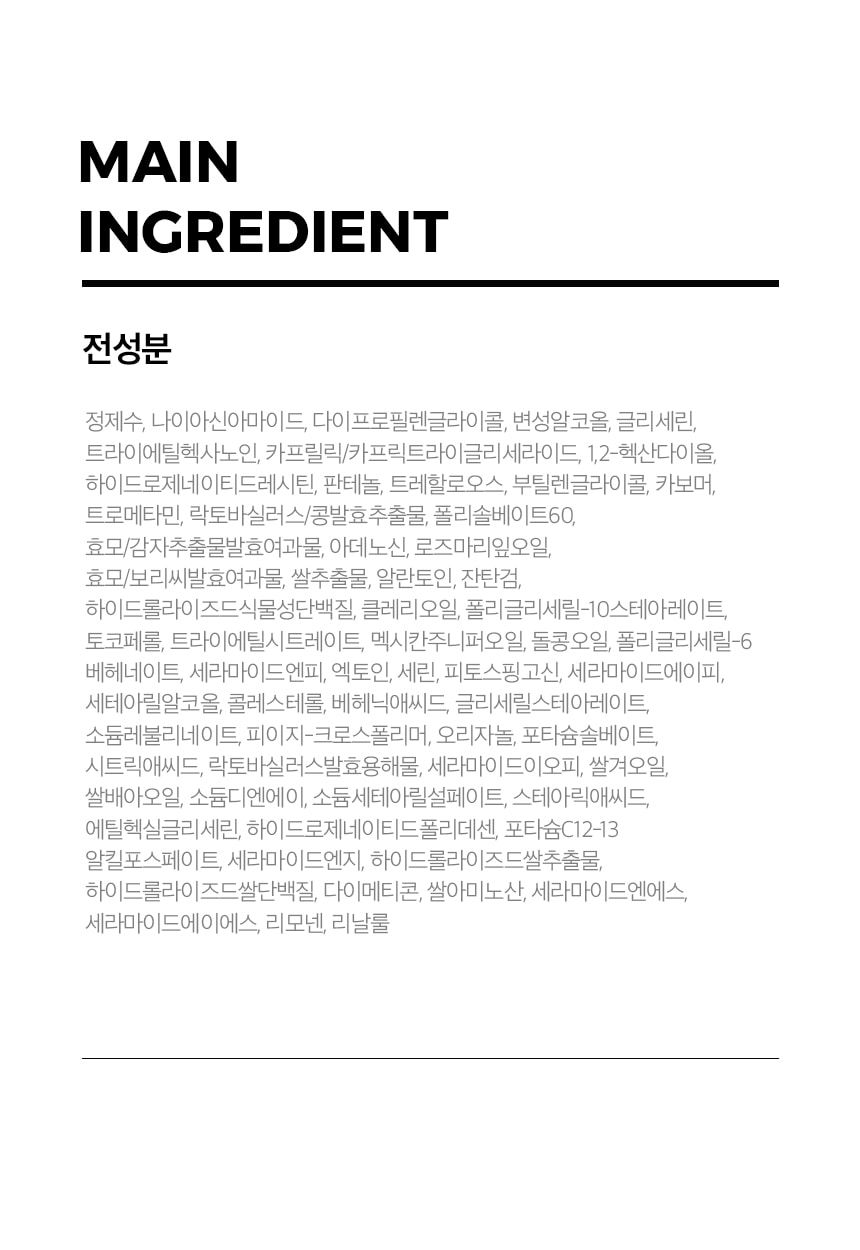 MAIN
INGREDIENT

전성분

정제수, 나이아신아마이드, 다이프로필렌글라이콜, 변성알코올, 글리세린, 트라이에틸헥사노인, 카프릴릭/카프릭트라이글리세라이드, 1,2-헥산다이올, 하이드로제네이티드레시틴, 판테놀, 트레할로오스, 부틸렌글라이콜, 카보머, 트로메타민, 락토바실러스/콩발효추출물, 폴리솔베이트60, 효모/감자추출물발효여과물, 아데노신, 로즈마리잎오일, 효모/보리씨발효여과물, 쌀추출물, 알란토인, 잔탄검, 하이드롤라이즈드식물성단백질, 클레리오일, 폴리글리세릴-10스테아레이트, 토코페롤, 트라이에틸시트레이트, 멕시칸주니퍼오일, 돌콩오일, 폴리글리세릴-6 베헤네이트, 세라마이드엔피, 엑토인, 세린, 피토스핑고신, 세라마이드에이피, 세테아릴알코올, 콜레스테롤, 베헤닉애씨드, 글리세릴스테아레이트, 소듐레불리네이트, 피이지-크로스폴리머, 오리자놀, 포타슘솔베이트, 시트릭애씨드, 락토바실러스발효용해물, 세라마이드이오피, 쌀겨오일, 쌀배아오일, 소듐디엔에이, 소듐세테아릴설페이트, 스테아릭애씨드, 에틸헥실글리세린, 하이드로제네이티드폴리데센, 포타슘C12-13 알킬포스페이트, 세라마이드엔지, 하이드롤라이즈드쌀추출물, 하이드롤라이즈드쌀단백질, 다이메티콘, 쌀아미노산, 세라마이드엔에스, 세라마이드에이에스, 리모넨, 리날룰